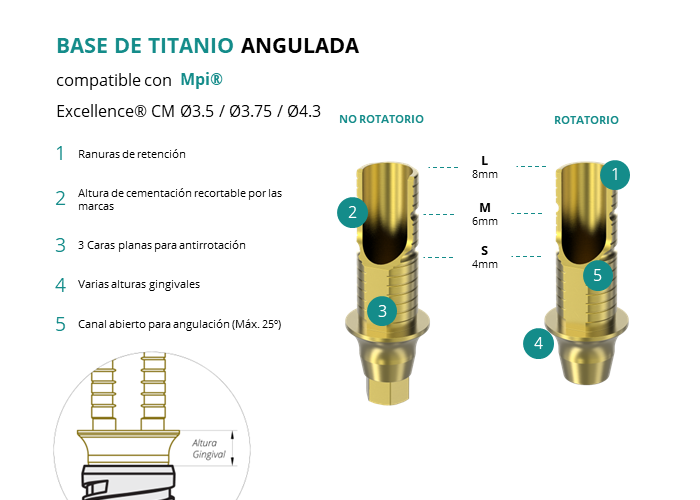 BASE DE TITANIO ANGULADA

compatible con Mpi®

Excellence® CM Ø3.5 / Ø3.75 / Ø4.3

1 Ranuras de retención

2 Altura de cementación recortable por las marcas

3 3 Caras planas para antirrotación

4 Varias alturas gingivales

5 Canal abierto para angulación (Máx. 25º)

Altura Gingival

NO ROTATORIO

ROTATORIO

L 8mm

M 6mm

S 4mm

2

3

1

5

4